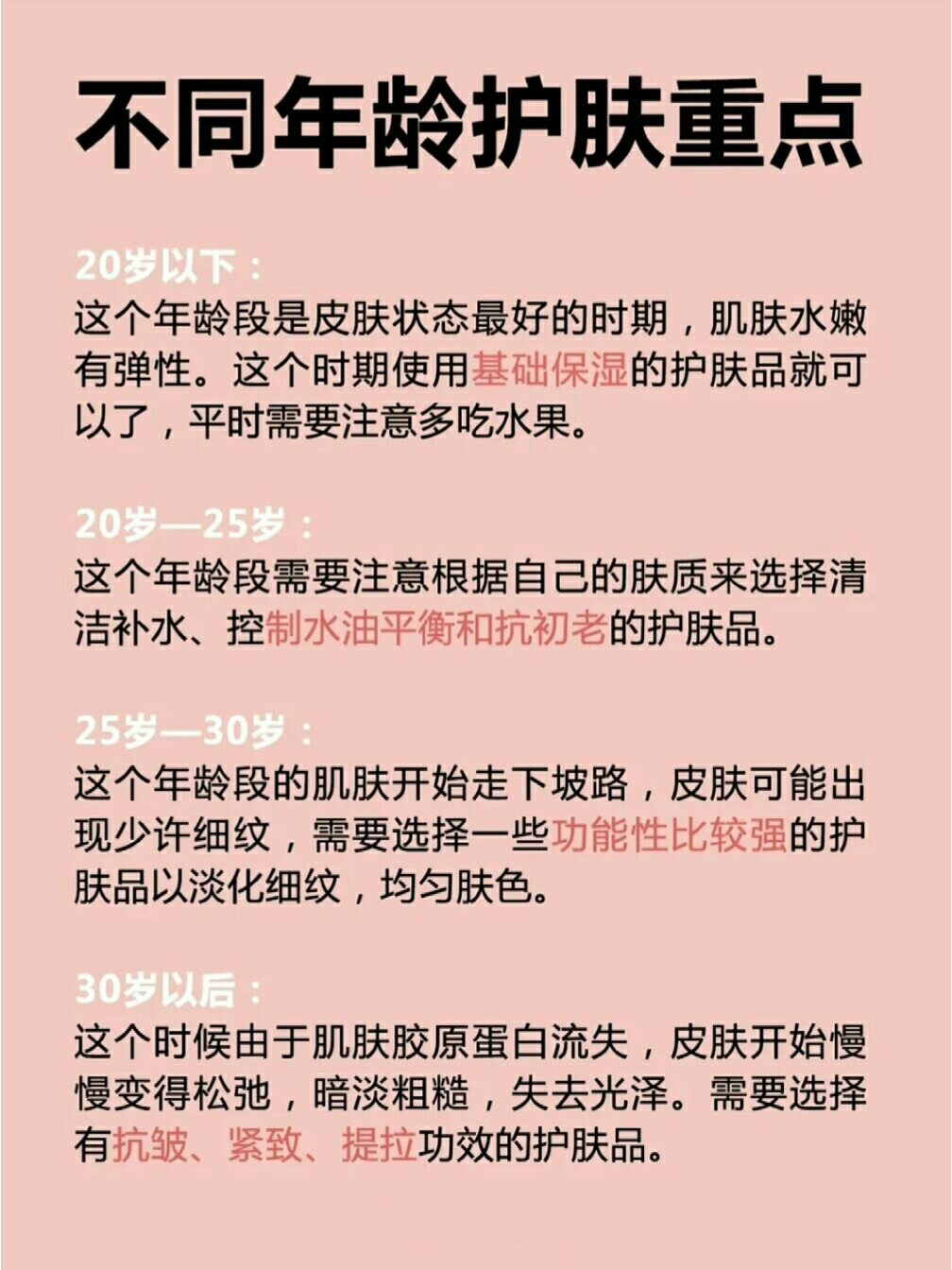 不同年龄护肤重点

20岁以下：
这个年龄段是皮肤状态最好的时期，肌肤水嫩有弹性。这个时期使用基础保湿的护肤品就可以了，平时需要注意多吃水果。

20岁—25岁：
这个年龄段需要注意根据自己的肤质来选择清洁补水、控制水油平衡和抗初老的护肤品。

25岁—30岁：
这个年龄段的肌肤开始走下坡路，皮肤可能出现少许细纹，需要选择一些功能性比较强的护肤品以淡化细纹，均匀肤色。

30岁以后：
这个时候由于肌肤胶原蛋白流失，皮肤开始慢慢变得松弛，暗淡粗糙，失去光泽。需要选择有抗皱、紧致、提拉功效的护肤品。